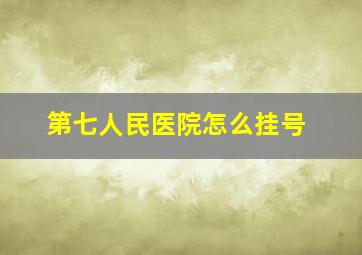 第七人民医院怎么挂号